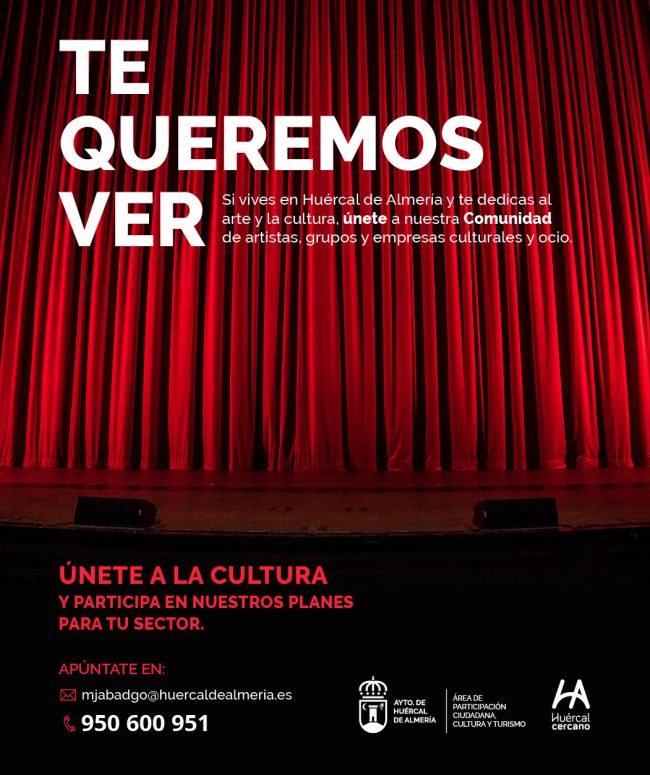 TE QUEREMOS VER

Si vives en Huércal de Almería y te dedicas al arte y la cultura, únete a nuestra Comunidad de artistas, grupos y empresas culturales y ocio.

ÚNETE A LA CULTURA
Y PARTICIPA EN NUESTROS PLANES PARA TU SECTOR.

APÚNTATE EN:
mjabadgo@huercaldealmeria.es
950 600 951

AYTO. DE HUÉRCAL DE ALMERÍA

ÁREA DE PARTICIPACIÓN CIUDADANA, CULTURA Y TURISMO

HA
Huércal cercano